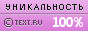 УНИКАЛЬНОСТЬ
© TEXT.RU 100%